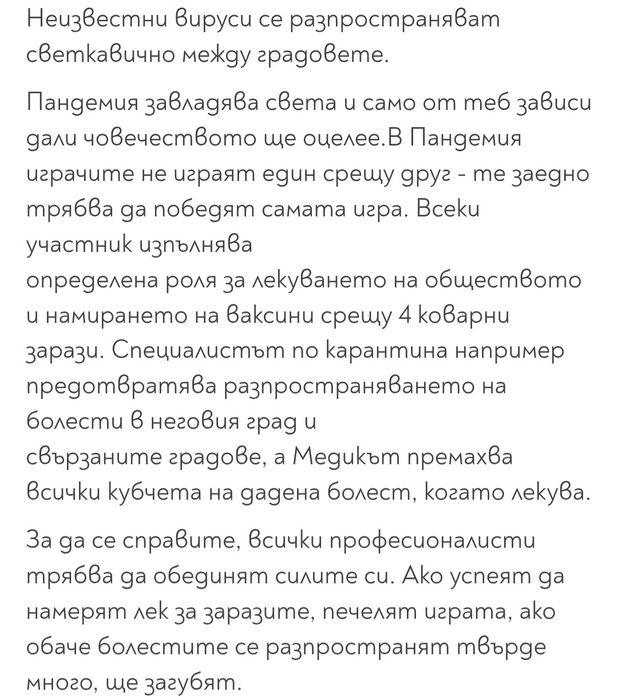 Неизвестни вируси се разпространяват светкавично между градовете.

Пандемия завладява света и само от теб зависи дали човечеството ще оцелее.В Пандемия играчите не играят един срещу друг - те заедно трябва да победят самата игра. Всеки участник изпълнява
определена роля за лекуването на обществото и намирането на ваксини срещу 4 коварни зарази. Специалистът по карантина например предотвратява разпространяването на болести в неговия град и
свързаните градове, а Медикът премахва всички кубчета на дадена болест, когато лекува.

За да се справите, всички професионалисти трябва да обединят силите си. Ако успеят да намерят лек за заразите, печелят играта, ако обаче болестите се разпространят твърде много, ще загубят.